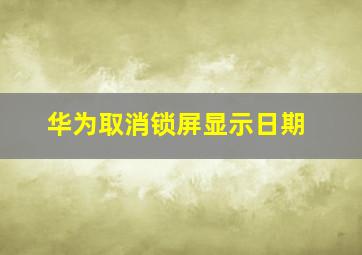 华为取消锁屏显示日期